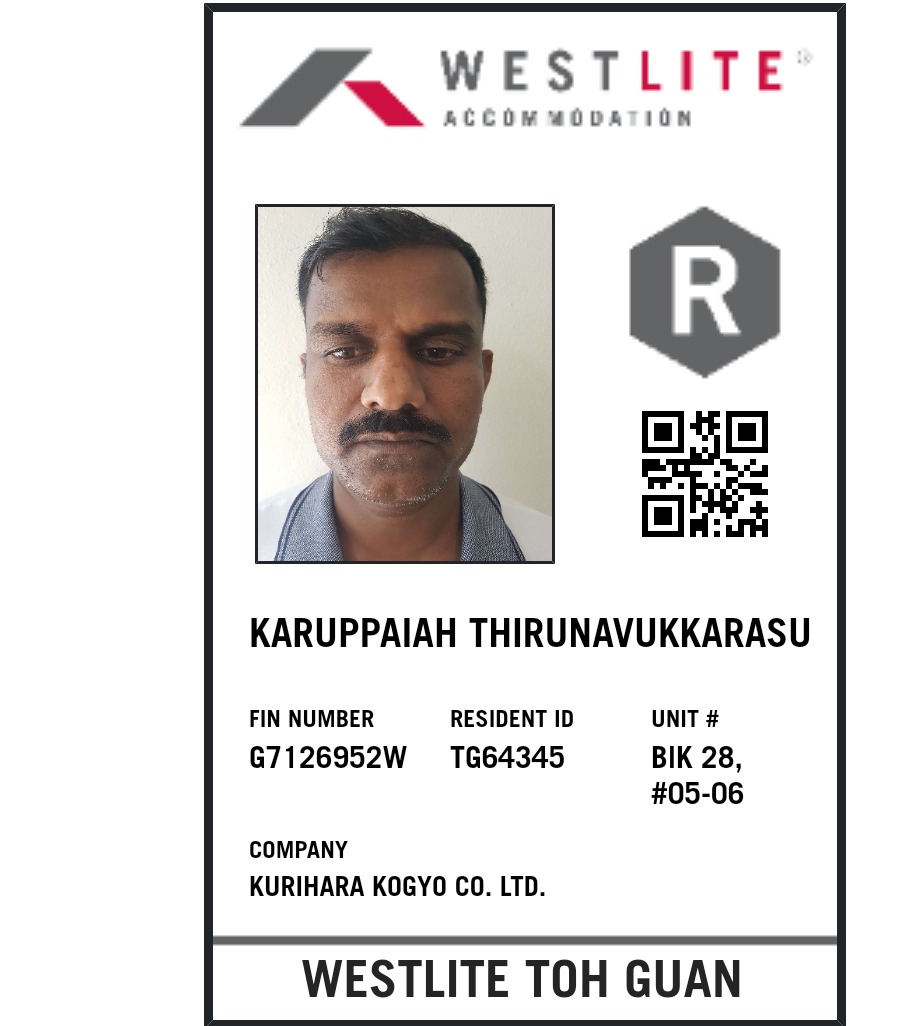 WESTLITE®
ACCOMMODATION

R

KARUPPAIAH THIRUNAVUKKARASU

FIN NUMBER
G7126952W

RESIDENT ID
TG64345

UNIT #
BIK 28, #05-06

COMPANY
KURIHARA KOGYO CO. LTD.

WESTLITE TOH GUAN